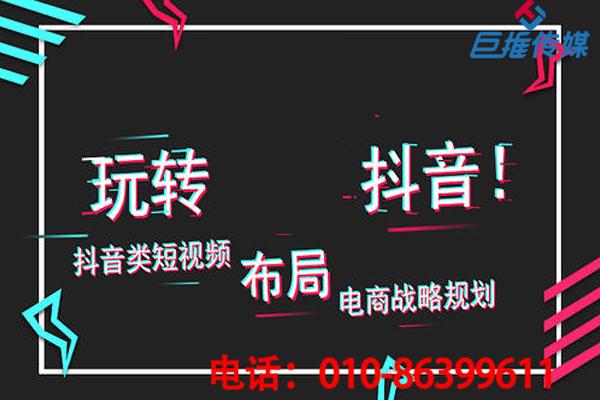 巨推传媒

玩转 抖音！

抖音类短视频 布局 电商战略规划

电话：010-86399611